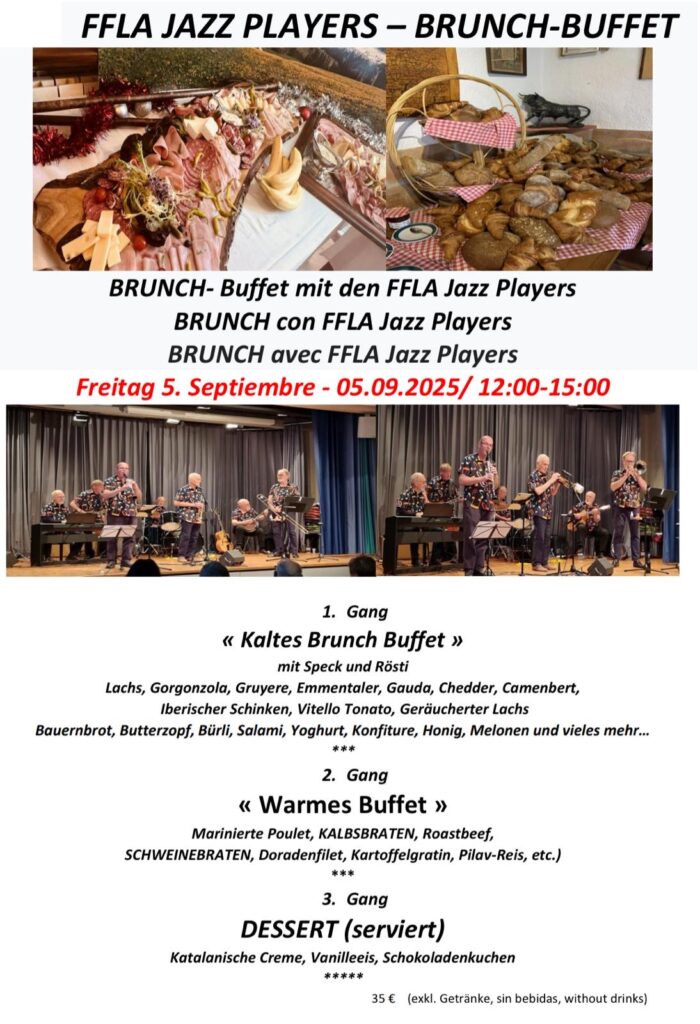 FFLA JAZZ PLAYERS – BRUNCH-BUFFET

BRUNCH- Buffet mit den FFLA Jazz Players
BRUNCH con FFLA Jazz Players
BRUNCH avec FFLA Jazz Players

Freitag 5. Septiembre - 05.09.2025/ 12:00-15:00

1. Gang
« Kaltes Brunch Buffet »
mit Speck und Rösti
Lachs, Gorgonzola, Gruyere, Emmentaler, Gauda, Chedder, Camenbert,
Iberischer Schinken, Vitello Tonato, Geräucherter Lachs
Bauernbrot, Butterzopf, Bürli, Salami, Yoghurt, Konfiture, Honig, Melonen und vieles mehr…
***

2. Gang
« Warmes Buffet »
Marinierte Poulet, KALBSBRATEN, Roastbeef,
SCHWEINEBRATEN, Doradenfilet, Kartoffelgratin, Pilav-Reis, etc.)
***

3. Gang
DESSERT (serviert)
Katalanische Creme, Vanilleeis, Schokoladenkuchen
*****

35 € (exkl. Getränke, sin bebidas, without drinks)